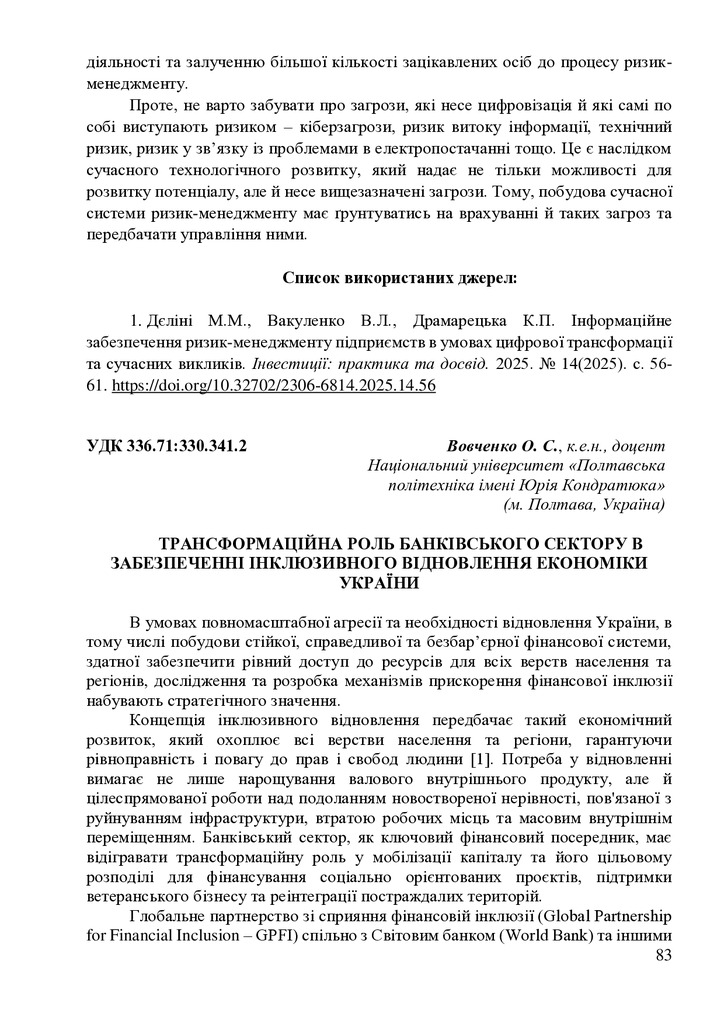 діяльності та залученню більшої кількості зацікавлених осіб до процесу ризик-менеджменту.

Проте, не варто забувати про загрози, які несе цифровізація й які самі по собі виступають ризиком – кіберзагрози, ризик витоку інформації, технічний ризик, ризик у зв'язку із проблемами в електропостачанні тощо. Це є наслідком сучасного технологічного розвитку, який надає не тільки можливості для розвитку потенціалу, але й несе вищезазначені загрози. Тому, побудова сучасної системи ризик-менеджменту має ґрунтуватись на врахуванні й таких загроз та передбачати управління ними.

Список використаних джерел:

1. Деліні М.М., Вакуленко В.Л., Драмарецька К.П. Інформаційне забезпечення ризик-менеджменту підприємств в умовах цифрової трансформації та сучасних викликів. Інвестиції: практика та досвід. 2025. № 14(2025). с. 56-61. https://doi.org/10.32702/2306-6814.2025.14.56

УДК 336.71:330.341.2

Вовченко О. С., к.е.н., доцент
Національний університет «Полтавська політехніка імені Юрія Кондратюка»
(м. Полтава, Україна)

ТРАНСФОРМАЦІЙНА РОЛЬ БАНКІВСЬКОГО СЕКТОРУ В ЗАБЕЗПЕЧЕННІ ІНКЛЮЗИВНОГО ВІДНОВЛЕННЯ ЕКОНОМІКИ УКРАЇНИ

В умовах повномасштабної агресії та необхідності відновлення України, в тому числі побудови стійкої, справедливої та безбар'єрної фінансової системи, здатної забезпечити рівний доступ до ресурсів для всіх верств населення та регіонів, дослідження та розробка механізмів прискорення фінансової інклюзії набувають стратегічного значення.

Концепція інклюзивного відновлення передбачає такий економічний розвиток, який охоплює всі верстви населення та регіони, гарантуючи рівноправність і повагу до прав і свобод людини [1]. Потреба у відновленні вимагає не лише нарощування валового внутрішнього продукту, але й цілеспрямованої роботи над подоланням новоствореної нерівності, пов'язаної з руйнуванням інфраструктури, втратою робочих місць та масовим внутрішнім переміщенням. Банківський сектор, як ключовий фінансовий посередник, має відігравати трансформаційну роль у мобілізації капіталу та його цільовому розподілі для фінансування соціально орієнтованих проєктів, підтримки ветеранського бізнесу та реінтеграції постраждалих територій.

Глобальне партнерство зі сприяння фінансовій інклюзії (Global Partnership for Financial Inclusion – GPFI) спільно з Світовим банком (World Bank) та іншими

83